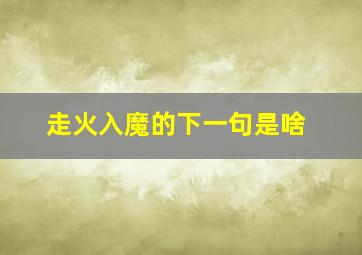 走火入魔的下一句是啥